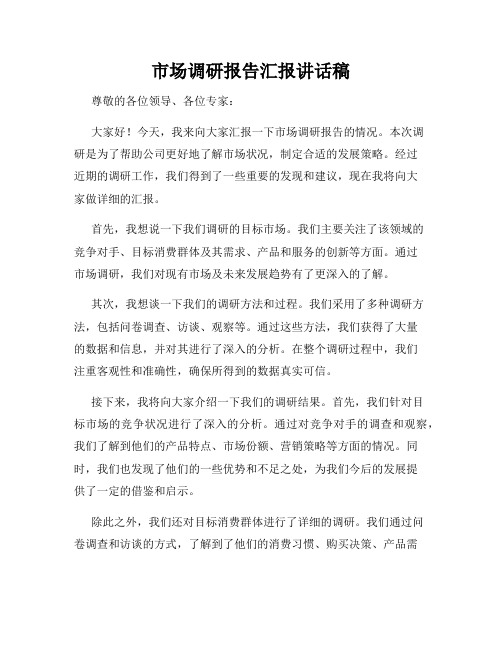 市场调研报告汇报讲话稿

尊敬的各位领导、各位专家：

大家好！今天，我来向大家汇报一下市场调研报告的情况。本次调研是为了帮助公司更好地了解市场状况，制定合适的发展策略。经过近期的调研工作，我们得到了一些重要的发现和建议，现在我将向大家做详细的汇报。

首先，我想说一下我们调研的目标市场。我们主要关注了该领域的竞争对手、目标消费群体及其需求、产品和服务的创新等方面。通过市场调研，我们对现有市场及未来发展趋势有了更深入的了解。

其次，我想谈一下我们的调研方法和过程。我们采用了多种调研方法，包括问卷调查、访谈、观察等。通过这些方法，我们获得了大量的数据和信息，并对其进行了深入的分析。在整个调研过程中，我们注重客观性和准确性，确保所得到的数据真实可信。

接下来，我将向大家介绍一下我们的调研结果。首先，我们针对目标市场的竞争状况进行了深入的分析。通过对竞争对手的调查和观察，我们了解到他们的产品特点、市场份额、营销策略等方面的情况。同时，我们也发现了他们的一些优势和不足之处，为我们今后的发展提供了一定的借鉴和启示。

除此之外，我们还对目标消费群体进行了详细的调研。我们通过问卷调查和访谈的方式，了解到了他们的消费习惯、购买决策、产品需